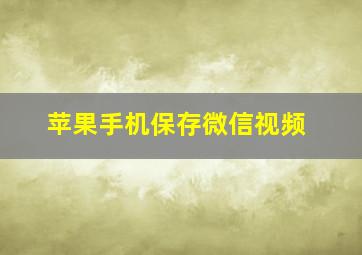 苹果手机保存微信视频